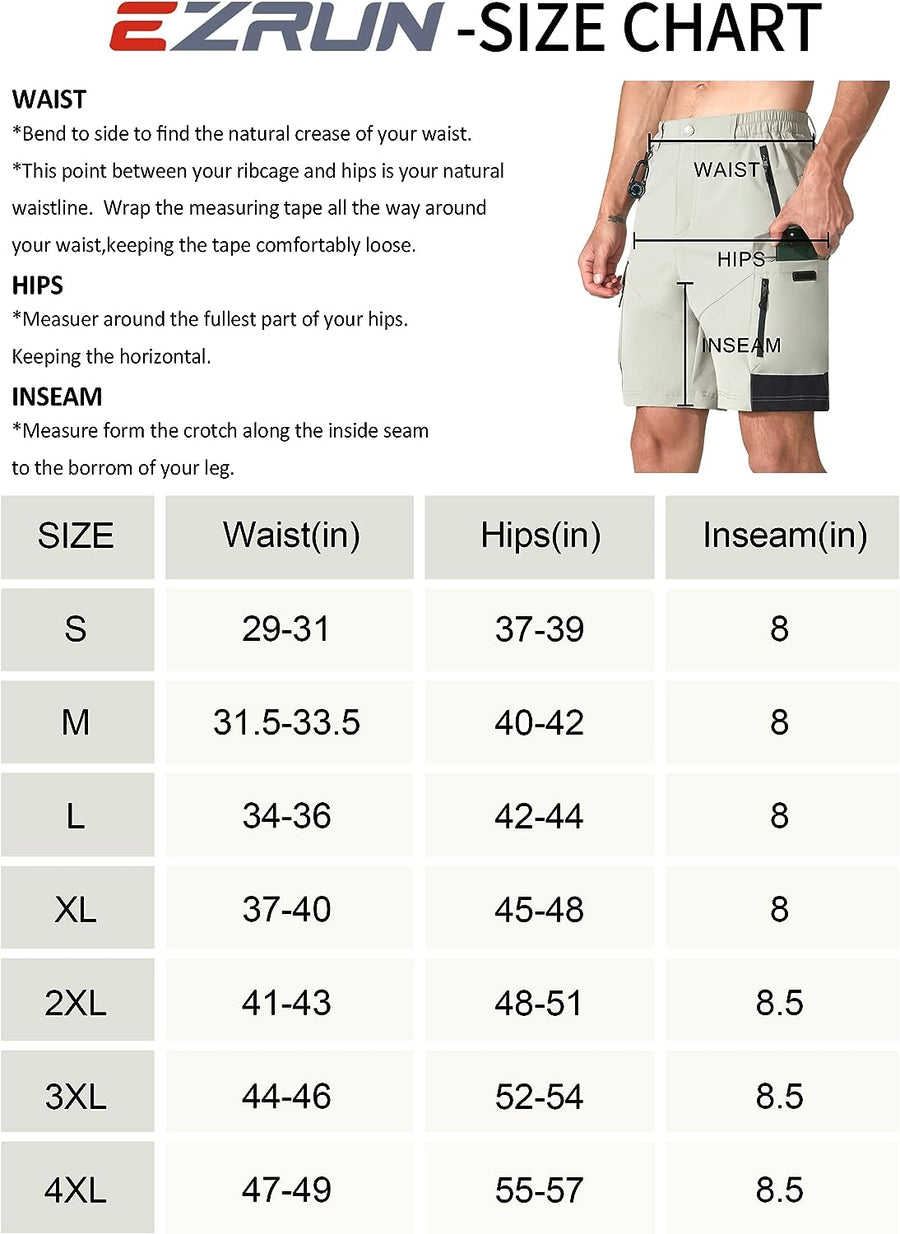 EZRUN -SIZE CHART

WAIST
*Bend to side to find the natural crease of your waist.
*This point between your ribcage and hips is your natural waistline. Wrap the measuring tape all the way around your waist,keeping the tape comfortably loose.

HIPS
*Measuer around the fullest part of your hips. Keeping the horizontal.

INSEAM
*Measure form the crotch along the inside seam to the borrom of your leg.

WAIST
HIPS
INSEAM

| SIZE | Waist(in) | Hips(in) | Inseam(in) |
|---|---|---|---|
| S | 29-31 | 37-39 | 8 |
| M | 31.5-33.5 | 40-42 | 8 |
| L | 34-36 | 42-44 | 8 |
| XL | 37-40 | 45-48 | 8 |
| 2XL | 41-43 | 48-51 | 8.5 |
| 3XL | 44-46 | 52-54 | 8.5 |
| 4XL | 47-49 | 55-57 | 8.5 |